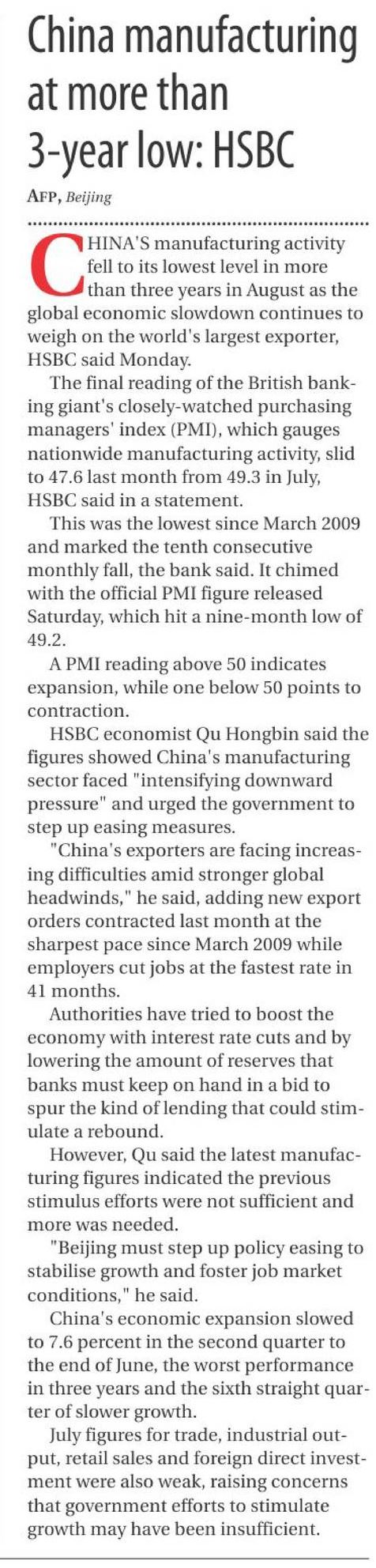 China manufacturing at more than 3-year low: HSBC

AFP, Beijing

CHINA'S manufacturing activity fell to its lowest level in more than three years in August as the global economic slowdown continues to weigh on the world's largest exporter, HSBC said Monday.

The final reading of the British banking giant's closely-watched purchasing managers' index (PMI), which gauges nationwide manufacturing activity, slid to 47.6 last month from 49.3 in July, HSBC said in a statement.

This was the lowest since March 2009 and marked the tenth consecutive monthly fall, the bank said. It chimed with the official PMI figure released Saturday, which hit a nine-month low of 49.2.

A PMI reading above 50 indicates expansion, while one below 50 points to contraction.

HSBC economist Qu Hongbin said the figures showed China's manufacturing sector faced "intensifying downward pressure" and urged the government to step up easing measures.

"China's exporters are facing increasing difficulties amid stronger global headwinds," he said, adding new export orders contracted last month at the sharpest pace since March 2009 while employers cut jobs at the fastest rate in 41 months.

Authorities have tried to boost the economy with interest rate cuts and by lowering the amount of reserves that banks must keep on hand in a bid to spur the kind of lending that could stimulate a rebound.

However, Qu said the latest manufacturing figures indicated the previous stimulus efforts were not sufficient and more was needed.

"Beijing must step up policy easing to stabilise growth and foster job market conditions," he said.

China's economic expansion slowed to 7.6 percent in the second quarter to the end of June, the worst performance in three years and the sixth straight quarter of slower growth.

July figures for trade, industrial output, retail sales and foreign direct investment were also weak, raising concerns that government efforts to stimulate growth may have been insufficient.